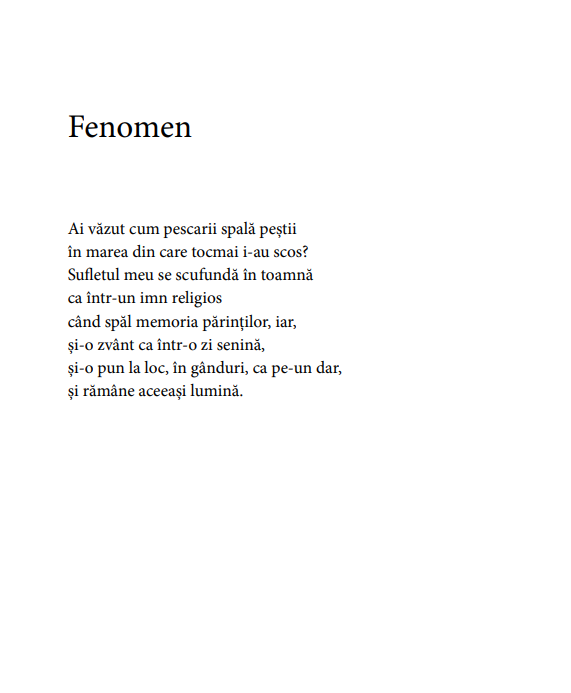 Fenomen

Ai văzut cum pescarii spală peștii
în marea din care tocmai i-au scos?
Sufletul meu se scufundă în toamnă
ca într-un imn religios
când spăl memoria părinților, iar,
și-o zvânt ca într-o zi senină,
și-o pun la loc, în gânduri, ca pe-un dar,
și rămâne aceeași lumină.